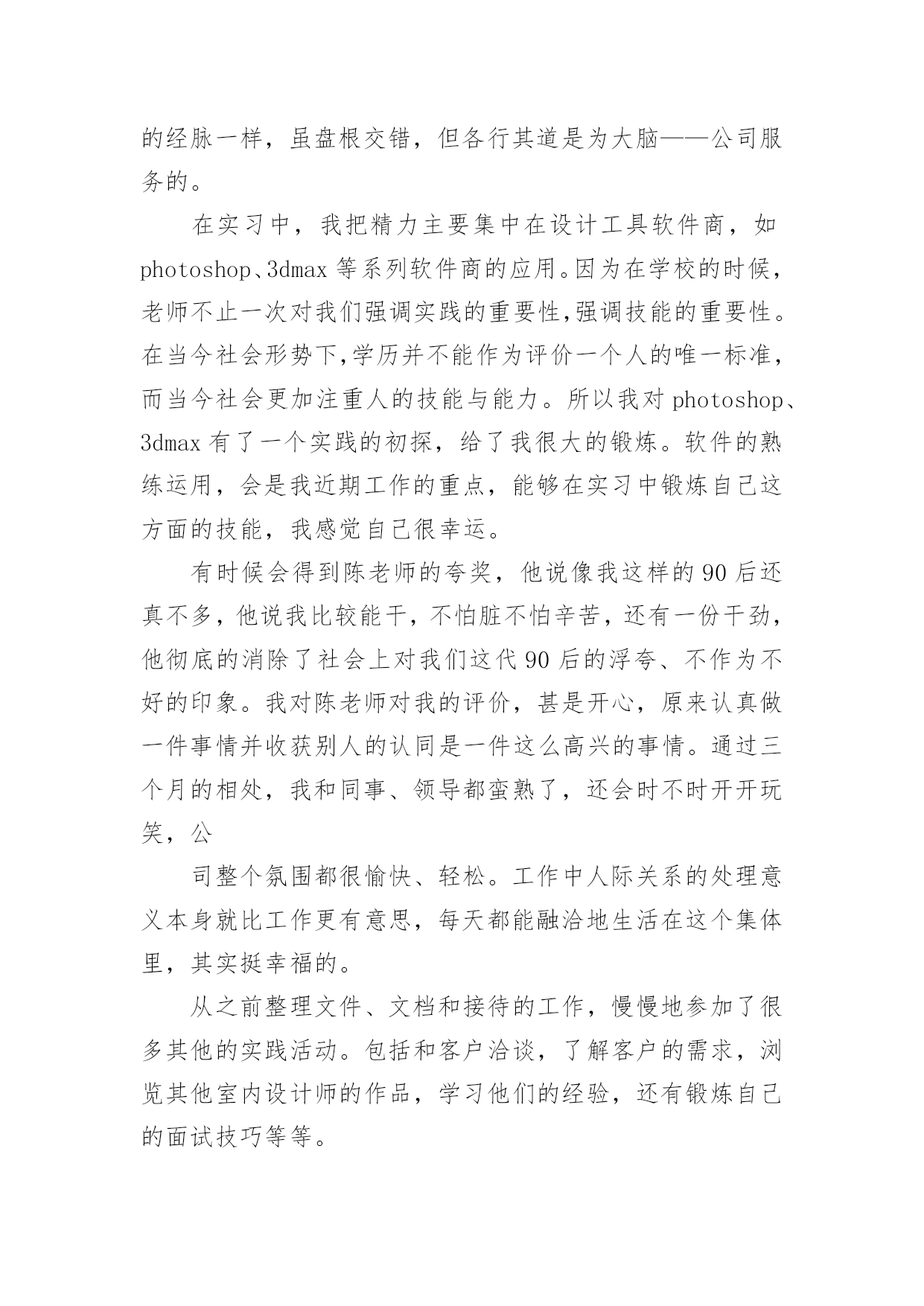 的经脉一样，虽盘根交错，但各行其道是为大脑——公司服务的。

在实习中，我把精力主要集中在设计工具软件商，如photoshop、3dmax 等系列软件商的应用。因为在学校的时候，老师不止一次对我们强调实践的重要性,强调技能的重要性。在当今社会形势下,学历并不能作为评价一个人的唯一标准，而当今社会更加注重人的技能与能力。所以我对 photoshop、3dmax 有了一个实践的初探，给了我很大的锻炼。软件的熟练运用，会是我近期工作的重点，能够在实习中锻炼自己这方面的技能，我感觉自己很幸运。

有时候会得到陈老师的夸奖，他说像我这样的 90 后还真不多，他说我比较能干，不怕脏不怕辛苦，还有一份干劲，他彻底的消除了社会上对我们这代 90 后的浮夸、不作为不好的印象。我对陈老师对我的评价，甚是开心，原来认真做一件事情并收获别人的认同是一件这么高兴的事情。通过三个月的相处，我和同事、领导都蛮熟了，还会时不时开开玩笑，公

司整个氛围都很愉快、轻松。工作中人际关系的处理意义本身就比工作更有意思，每天都能融洽地生活在这个集体里，其实挺幸福的。

从之前整理文件、文档和接待的工作，慢慢地参加了很多其他的实践活动。包括和客户洽谈，了解客户的需求，浏览其他室内设计师的作品，学习他们的经验，还有锻炼自己的面试技巧等等。